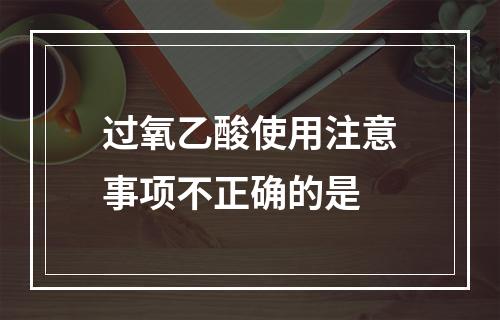 过氧乙酸使用注意事项不正确的是